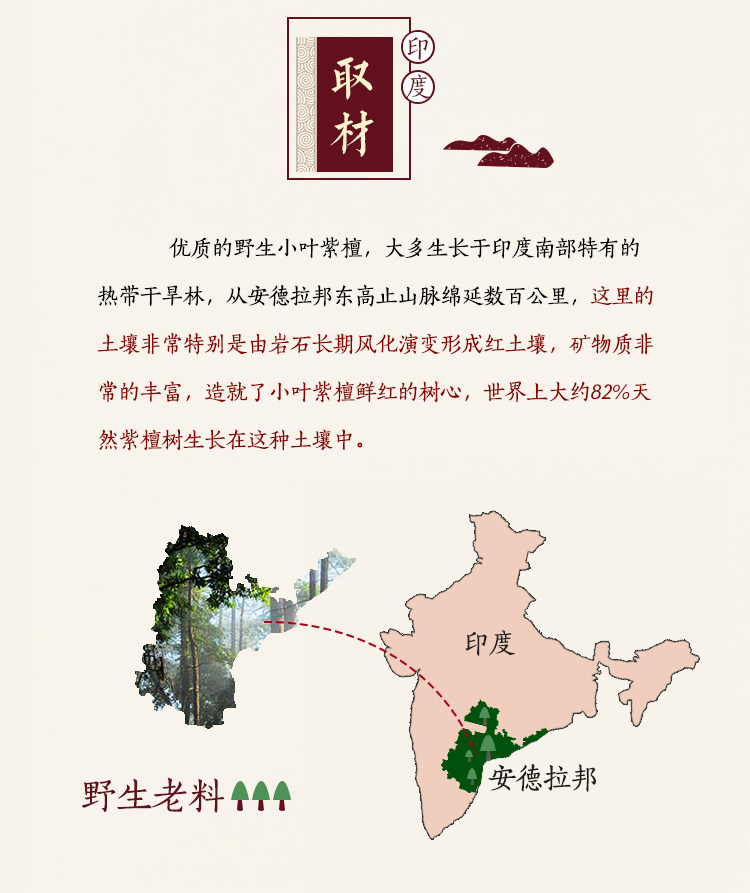 取材

印度

优质的野生小叶紫檀，大多生长于印度南部特有的热带干旱林，从安德拉邦东高止山脉绵延数百公里，这里的土壤非常特别是由岩石长期风化演变形成红土壤，矿物质非常的丰富，造就了小叶紫檀鲜红的树心，世界上大约82%天然紫檀树生长在这种土壤中。

印度

安德拉邦

野生老料